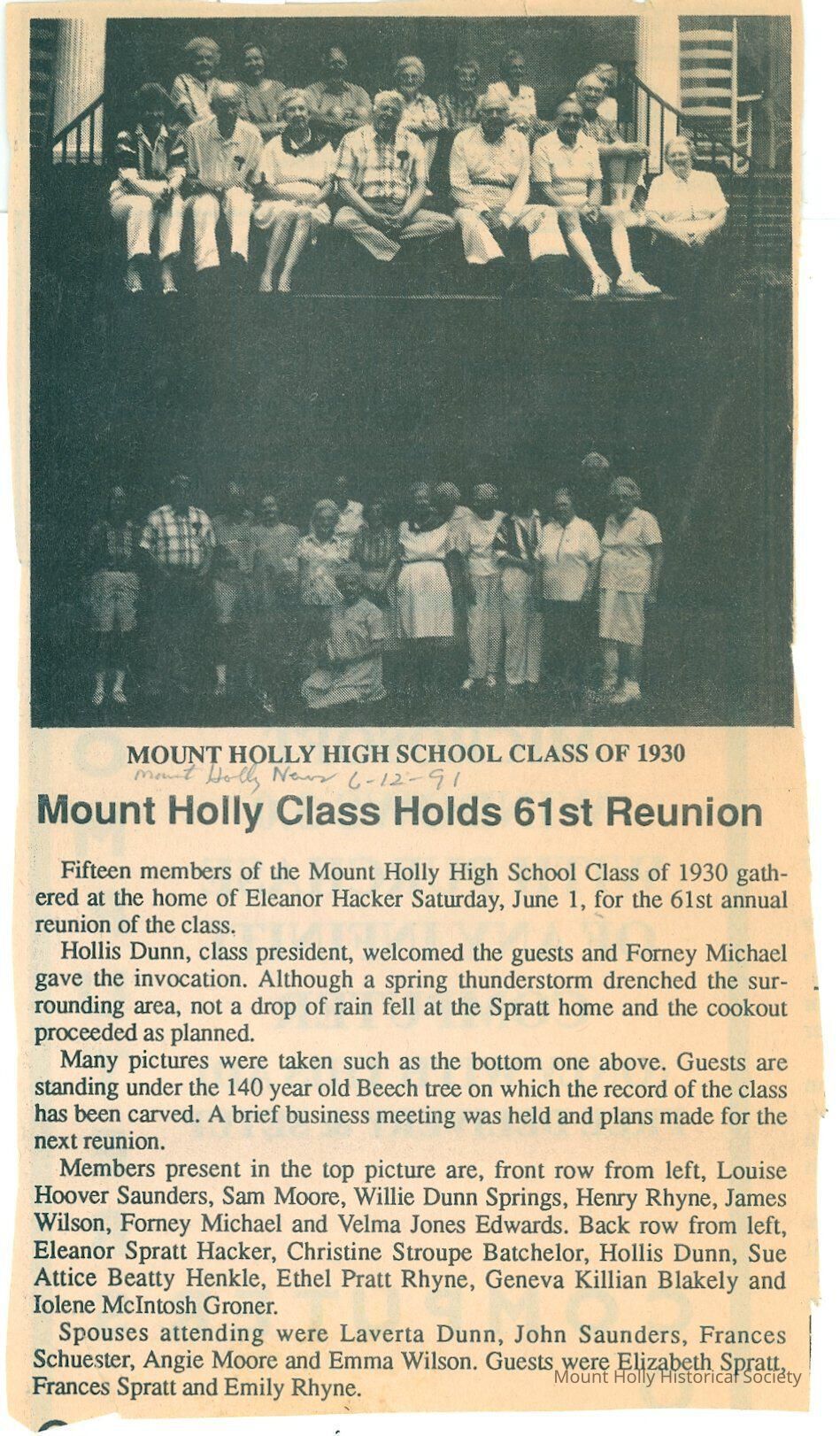 MOUNT HOLLY HIGH SCHOOL CLASS OF 1930

Mount Holly News 6-12-91

Mount Holly Class Holds 61st Reunion

Fifteen members of the Mount Holly High School Class of 1930 gathered at the home of Eleanor Hacker Saturday, June 1, for the 61st annual reunion of the class.

Hollis Dunn, class president, welcomed the guests and Forney Michael gave the invocation. Although a spring thunderstorm drenched the surrounding area, not a drop of rain fell at the Spratt home and the cookout proceeded as planned.

Many pictures were taken such as the bottom one above. Guests are standing under the 140 year old Beech tree on which the record of the class has been carved. A brief business meeting was held and plans made for the next reunion.

Members present in the top picture are, front row from left, Louise Hoover Saunders, Sam Moore, Willie Dunn Springs, Henry Rhyne, James Wilson, Forney Michael and Velma Jones Edwards. Back row from left, Eleanor Spratt Hacker, Christine Stroupe Batchelor, Hollis Dunn, Sue Attice Beatty Henkle, Ethel Pratt Rhyne, Geneva Killian Blakely and Iolene McIntosh Groner.

Spouses attending were Laverta Dunn, John Saunders, Frances Schuester, Angie Moore and Emma Wilson. Guests were Elizabeth Spratt, Frances Spratt and Emily Rhyne.

Mount Holly Historical Society